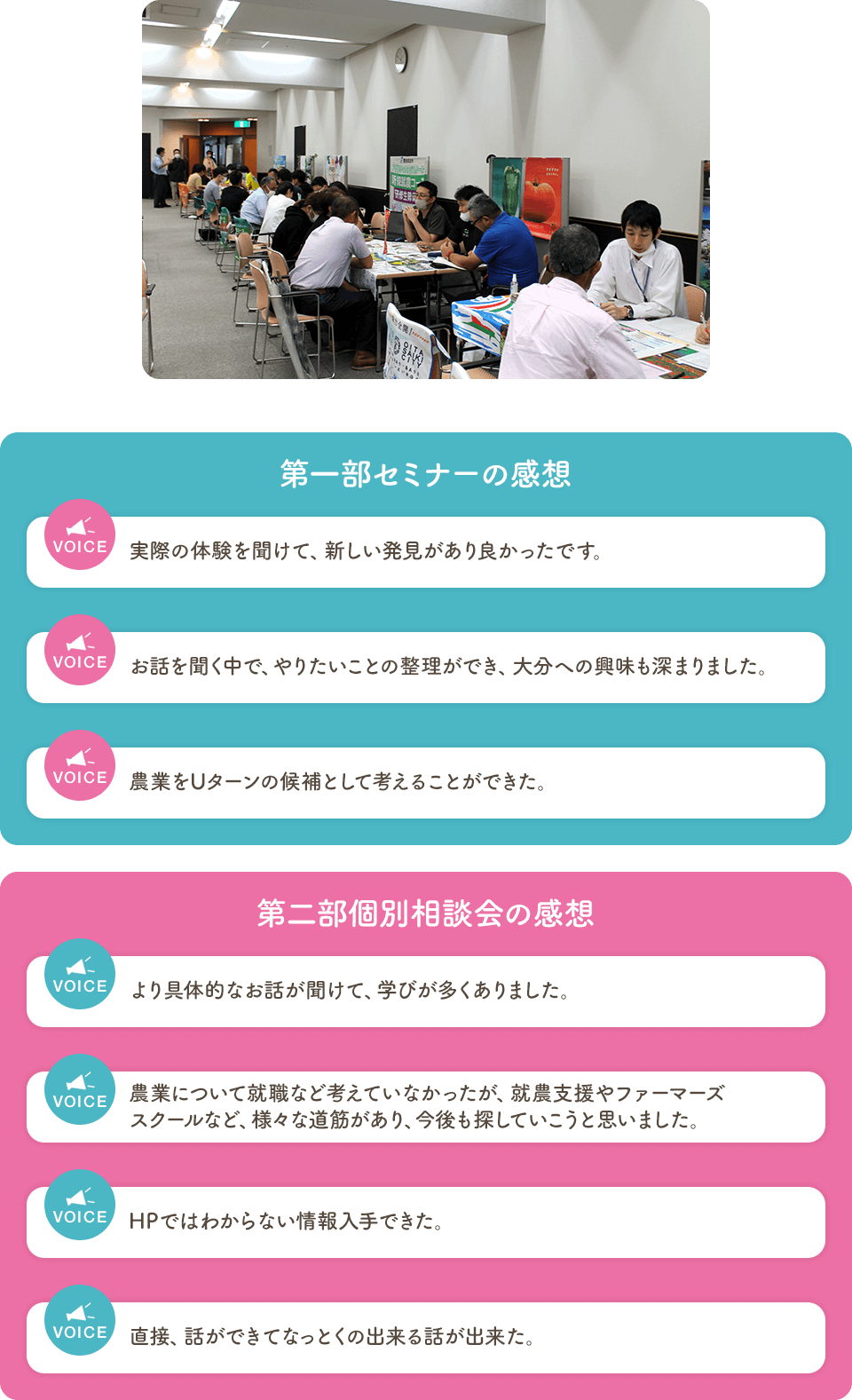 第一部セミナーの感想

VOICE 実際の体験を聞けて、新しい発見があり良かったです。

VOICE お話を聞く中で、やりたいことの整理ができ、大分への興味も深まりました。

VOICE 農業をUターンの候補として考えることができた。

第二部個別相談会の感想

VOICE より具体的なお話が聞けて、学びが多くありました。

VOICE 農業について就職など考えていなかったが、就農支援やファーマーズスクールなど、様々な道筋があり、今後も探していこうと思いました。

VOICE HPではわからない情報入手できた。

VOICE 直接、話ができてなっとくの出来る話が出来た。